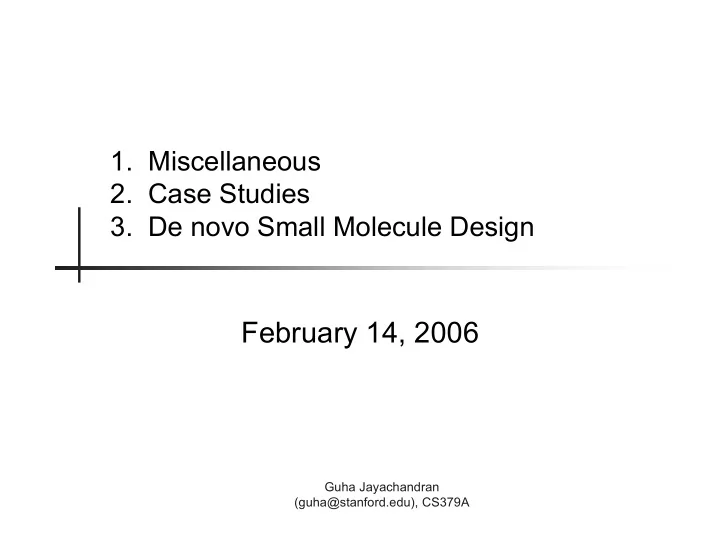 1. Miscellaneous
2. Case Studies
3. De novo Small Molecule Design

February 14, 2006

Guha Jayachandran
(guha@stanford.edu), CS379A